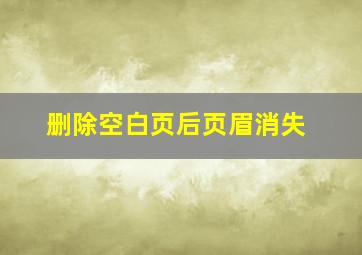 删除空白页后页眉消失